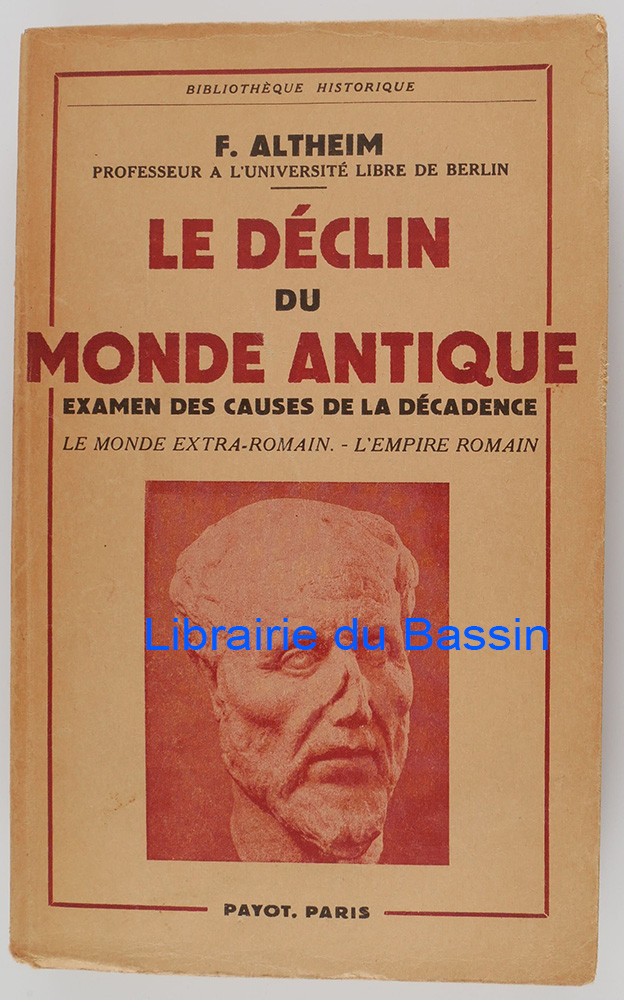 BIBLIOTHÈQUE HISTORIQUE

F. ALTHEIM
PROFESSEUR A L'UNIVERSITÉ LIBRE DE BERLIN

LE DÉCLIN
DU
MONDE ANTIQUE

EXAMEN DES CAUSES DE LA DÉCADENCE

LE MONDE EXTRA-ROMAIN. - L'EMPIRE ROMAIN

PAYOT. PARIS

Librairie du Bassin